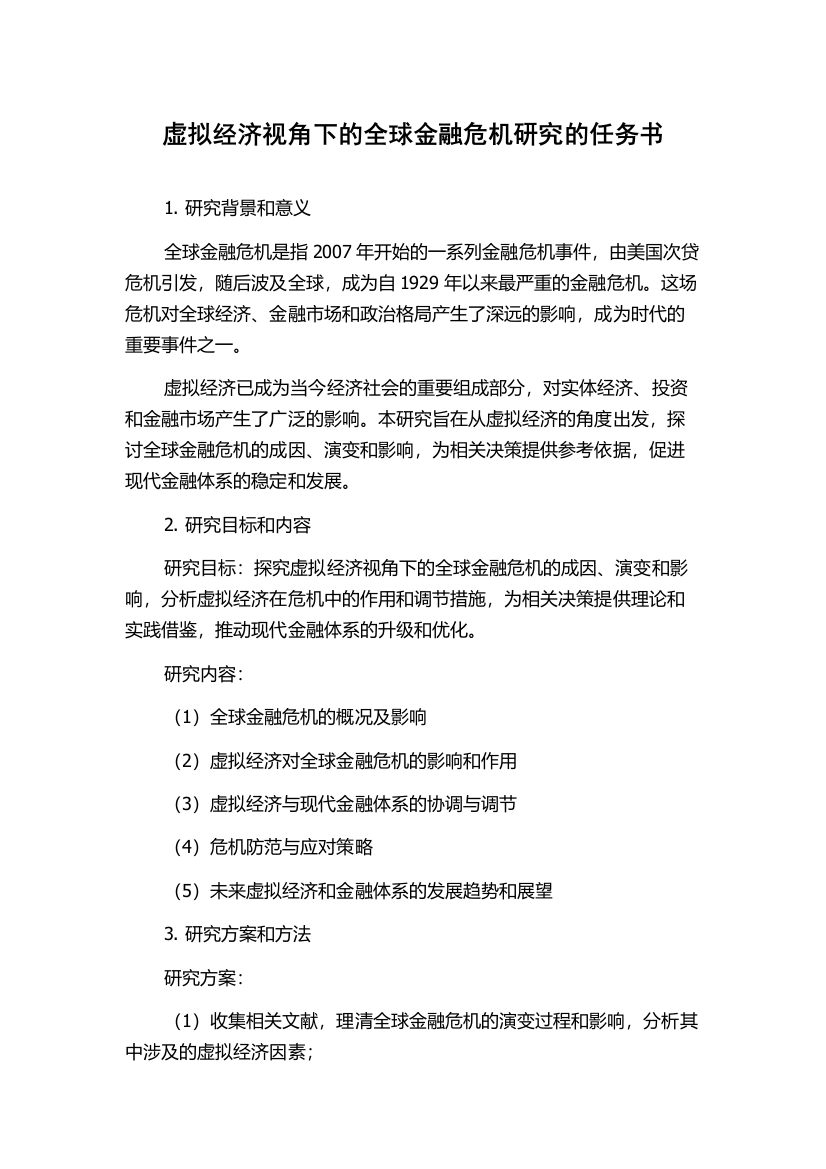 虚拟经济视角下的全球金融危机研究的任务书

1. 研究背景和意义

全球金融危机是指 2007 年开始的一系列金融危机事件，由美国次贷危机引发，随后波及全球，成为自 1929 年以来最严重的金融危机。这场危机对全球经济、金融市场和政治格局产生了深远的影响，成为时代的重要事件之一。

虚拟经济已成为当今经济社会的重要组成部分，对实体经济、投资和金融市场产生了广泛的影响。本研究旨在从虚拟经济的角度出发，探讨全球金融危机的成因、演变和影响，为相关决策提供参考依据，促进现代金融体系的稳定和发展。

2. 研究目标和内容

研究目标：探究虚拟经济视角下的全球金融危机的成因、演变和影响，分析虚拟经济在危机中的作用和调节措施，为相关决策提供理论和实践借鉴，推动现代金融体系的升级和优化。

研究内容：

（1）全球金融危机的概况及影响

（2）虚拟经济对全球金融危机的影响和作用

（3）虚拟经济与现代金融体系的协调与调节

（4）危机防范与应对策略

（5）未来虚拟经济和金融体系的发展趋势和展望

3. 研究方案和方法

研究方案：

（1）收集相关文献，理清全球金融危机的演变过程和影响，分析其中涉及的虚拟经济因素；